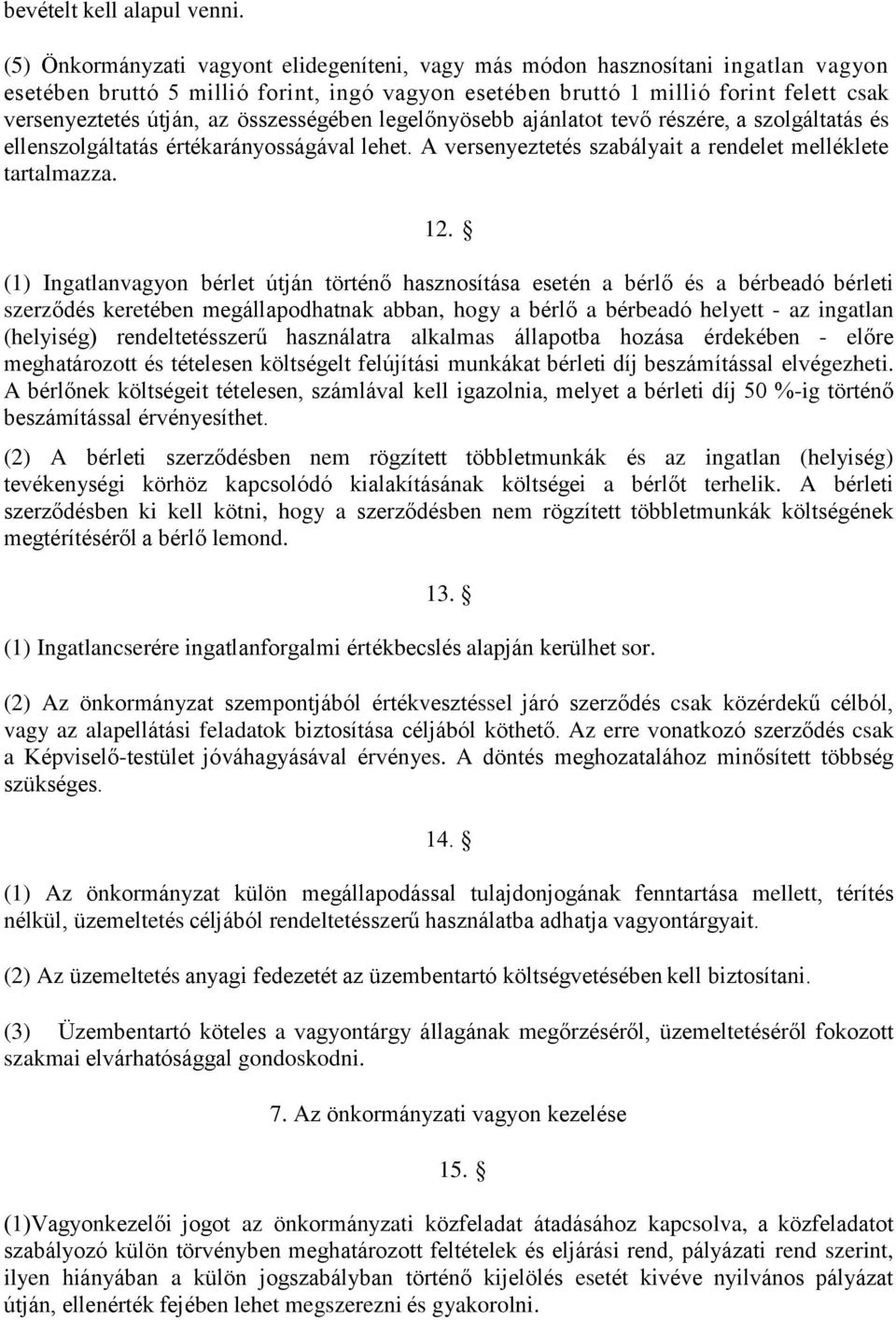 bevételt kell alapul venni.

(5) Önkormányzati vagyont elidegeníteni, vagy más módon hasznosítani ingatlan vagyon esetében bruttó 5 millió forint, ingó vagyon esetében bruttó 1 millió forint felett csak versenyeztetés útján, az összességében legelőnyösebb ajánlatot tevő részére, a szolgáltatás és ellenszolgáltatás értékarányosságával lehet. A versenyeztetés szabályait a rendelet melléklete tartalmazza.

12. §

(1) Ingatlanvagyon bérlet útján történő hasznosítása esetén a bérlő és a bérbeadó bérleti szerződés keretében megállapodhatnak abban, hogy a bérlő a bérbeadó helyett - az ingatlan (helyiség) rendeltetésszerű használatra alkalmas állapotba hozása érdekében - előre meghatározott és tételesen költségelt felújítási munkákat bérleti díj beszámítással elvégezheti. A bérlőnek költségeit tételesen, számlával kell igazolnia, melyet a bérleti díj 50 %-ig történő beszámítással érvényesíthet.

(2) A bérleti szerződésben nem rögzített többletmunkák és az ingatlan (helyiség) tevékenységi körhöz kapcsolódó kialakításának költségei a bérlőt terhelik. A bérleti szerződésben ki kell kötni, hogy a szerződésben nem rögzített többletmunkák költségének megtérítéséről a bérlő lemond.

13. §

(1) Ingatlancserére ingatlanforgalmi értékbecslés alapján kerülhet sor.

(2) Az önkormányzat szempontjából értékvesztéssel járó szerződés csak közérdekű célból, vagy az alapellátási feladatok biztosítása céljából köthető. Az erre vonatkozó szerződés csak a Képviselő-testület jóváhagyásával érvényes. A döntés meghozatalához minősített többség szükséges.

14. §

(1) Az önkormányzat külön megállapodással tulajdonjogának fenntartása mellett, térítés nélkül, üzemeltetés céljából rendeltetésszerű használatba adhatja vagyontárgyait.

(2) Az üzemeltetés anyagi fedezetét az üzembentartó költségvetésében kell biztosítani.

(3) Üzembentartó köteles a vagyontárgy állagának megőrzéséről, üzemeltetéséről fokozott szakmai elvárhatósággal gondoskodni.

7. Az önkormányzati vagyon kezelése

15. §

(1)Vagyonkezelői jogot az önkormányzati közfeladat átadásához kapcsolva, a közfeladatot szabályozó külön törvényben meghatározott feltételek és eljárási rend, pályázati rend szerint, ilyen hiányában a külön jogszabályban történő kijelölés esetét kivéve nyilvános pályázat útján, ellenérték fejében lehet megszerezni és gyakorolni.